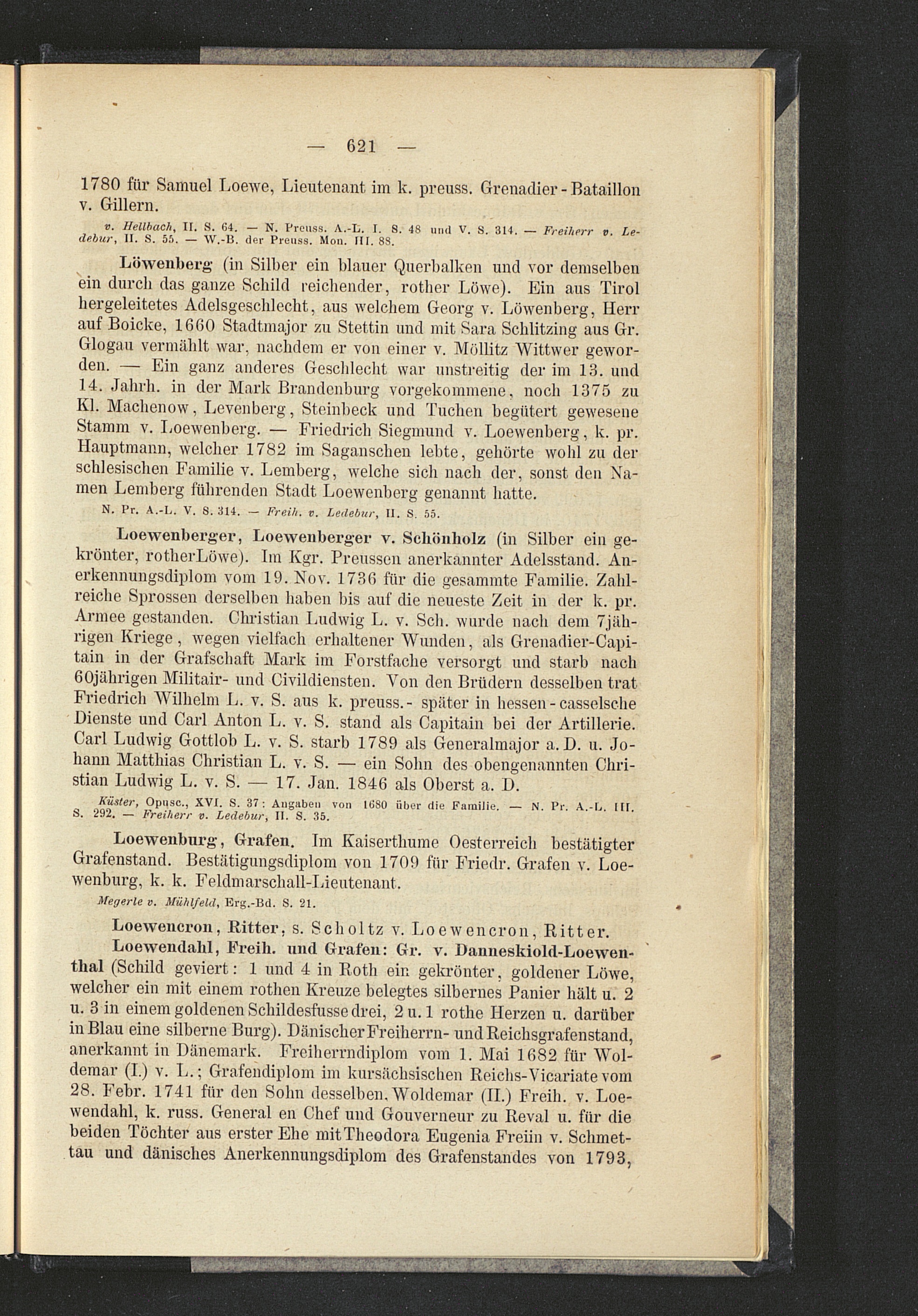 — 621 —

1780 für Samuel Loewe, Lieutenant im k. preuss. Grenadier-Bataillon v. Gillern.

v. Hellbach, II. S. 64. — N. Preuss. A.-L. I. S. 48 und V. S. 314. — Freiherr v. Ledebur, II. S. 55. — W.-B. der Preuss. Mon. III. 88.

Löwenberg (in Silber ein blauer Querbalken und vor demselben ein durch das ganze Schild reichender, rother Löwe). Ein aus Tirol hergeleitetes Adelsgeschlecht, aus welchem Georg v. Löwenberg, Herr auf Boicke, 1660 Stadtmajor zu Stettin und mit Sara Schlitzing aus Gr. Glogau vermählt war, nachdem er von einer v. Möllitz Wittwer geworden. — Ein ganz anderes Geschlecht war unstreitig der im 13. und 14. Jahrh. in der Mark Brandenburg vorgekommene, noch 1375 zu Kl. Machenow, Levenberg, Steinbeck und Tuchen begütert gewesene Stamm v. Loewenberg. — Friedrich Siegmund v. Loewenberg, k. pr. Hauptmann, welcher 1782 im Saganschen lebte, gehörte wohl zu der schlesischen Familie v. Lemberg, welche sich nach der, sonst den Namen Lemberg führenden Stadt Loewenberg genannt hatte.

N. Pr. A.-L. V. S. 314. — Freih. v. Ledebur, II. S. 55.

Loewenberger, Loewenberger v. Schönholz (in Silber ein gekrönter, rotherLöwe). Im Kgr. Preussen anerkannter Adelsstand. Anerkennungsdiplom vom 19. Nov. 1736 für die gesammte Familie. Zahlreiche Sprossen derselben haben bis auf die neueste Zeit in der k. pr. Armee gestanden. Christian Ludwig L. v. Sch. wurde nach dem 7jährigen Kriege, wegen vielfach erhaltener Wunden, als Grenadier-Capitain in der Grafschaft Mark im Forstfache versorgt und starb nach 60jährigen Militair- und Civildiensten. Von den Brüdern desselben trat Friedrich Wilhelm L. v. S. aus k. preuss.- später in hessen-casselsche Dienste und Carl Anton L. v. S. stand als Capitain bei der Artillerie. Carl Ludwig Gottlob L. v. S. starb 1789 als Generalmajor a. D. u. Johann Matthias Christian L. v. S. — ein Sohn des obengenannten Christian Ludwig L. v. S. — 17. Jan. 1846 als Oberst a. D.

Küster, Opusc., XVI. S. 37: Angaben von 1680 über die Familie. — N. Pr. A.-L. III. S. 292. — Freiherr v. Ledebur, II. S. 35.

Loewenburg, Grafen. Im Kaiserthume Oesterreich bestätigter Grafenstand. Bestätigungsdiplom von 1709 für Friedr. Grafen v. Loewenburg, k. k. Feldmarschall-Lieutenant.

Megerle v. Mühlfeld, Erg.-Bd. S. 21.

Loewencron, Ritter, s. Scholtz v. Loewencron, Ritter.

Loewendahl, Freih. und Grafen: Gr. v. Danneskiold-Loewenthal (Schild geviert: 1 und 4 in Roth ein gekrönter, goldener Löwe, welcher ein mit einem rothen Kreuze belegtes silbernes Panier hält u. 2 u. 3 in einem goldenen Schildesfusse drei, 2 u. 1 rothe Herzen u. darüber in Blau eine silberne Burg). Dänischer Freiherrn- und Reichsgrafenstand, anerkannt in Dänemark. Freiherrndiplom vom 1. Mai 1682 für Woldemar (I.) v. L.; Grafendiplom im kursächsischen Reichs-Vicariate vom 28. Febr. 1741 für den Sohn desselben, Woldemar (II.) Freih. v. Loewendahl, k. russ. General en Chef und Gouverneur zu Reval u. für die beiden Töchter aus erster Ehe mit Theodora Eugenia Freiin v. Schmettau und dänisches Anerkennungsdiplom des Grafenstandes von 1793,